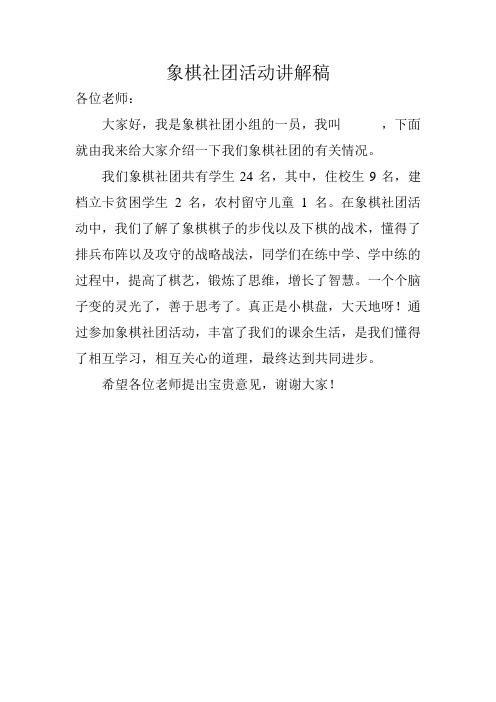 象棋社团活动讲解稿

各位老师：

大家好，我是象棋社团小组的一员，我叫　　　，下面就由我来给大家介绍一下我们象棋社团的有关情况。

我们象棋社团共有学生 24 名，其中，住校生 9 名，建档立卡贫困学生 2 名，农村留守儿童 1 名。在象棋社团活动中，我们了解了象棋棋子的步伐以及下棋的战术，懂得了排兵布阵以及攻守的战略战法，同学们在练中学、学中练的过程中，提高了棋艺，锻炼了思维，增长了智慧。一个个脑子变的灵光了，善于思考了。真正是小棋盘，大天地呀！通过参加象棋社团活动，丰富了我们的课余生活，是我们懂得了相互学习，相互关心的道理，最终达到共同进步。

希望各位老师提出宝贵意见，谢谢大家！